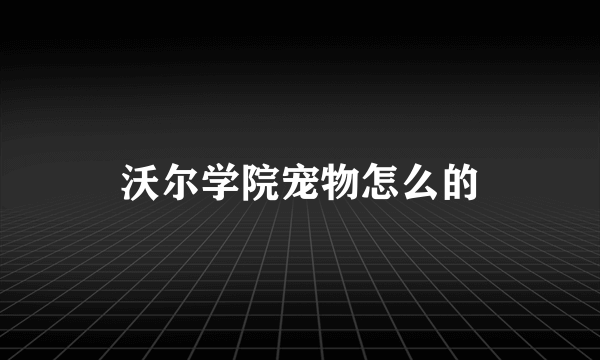 沃尔学院宠物怎么的